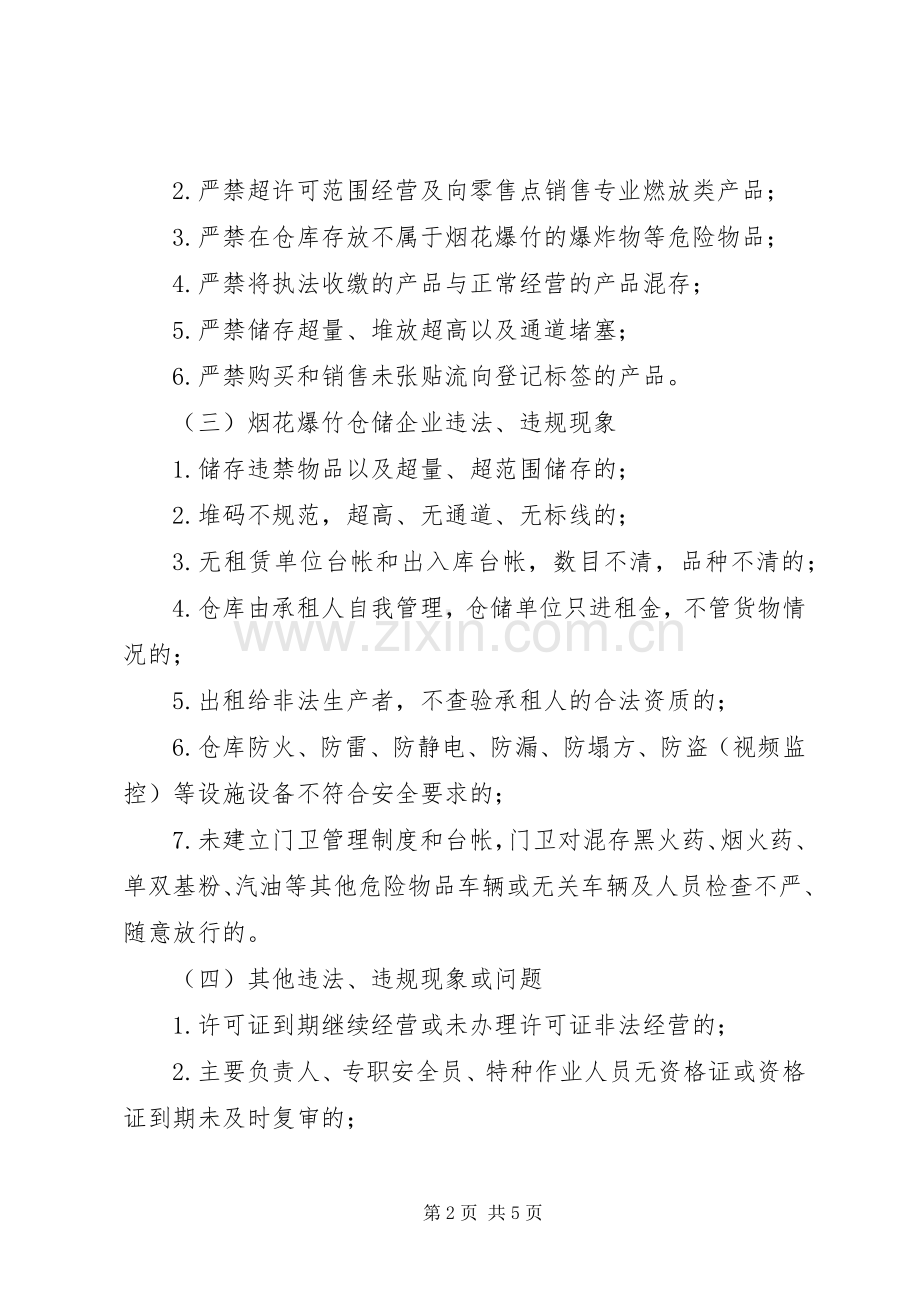 2.严禁超许可范围经营及向零售点销售专业燃放类产品；

3.严禁在仓库存放不属于烟花爆竹的爆炸物等危险物品；

4.严禁将执法收缴的产品与正常经营的产品混存；

5.严禁储存超量、堆放超高以及通道堵塞；

6.严禁购买和销售未张贴流向登记标签的产品。

（三）烟花爆竹仓储企业违法、违规现象

1.储存违禁物品以及超量、超范围储存的；

2.堆码不规范，超高、无通道、无标线的；

3.无租赁单位台帐和出入库台帐，数目不清，品种不清的；

4.仓库由承租人自我管理，仓储单位只进租金，不管货物情况的；

5.出租给非法生产者，不查验承租人的合法资质的；

6.仓库防火、防雷、防静电、防漏、防塌方、防盗（视频监控）等设施设备不符合安全要求的；

7.未建立门卫管理制度和台帐，门卫对混存黑火药、烟火药、单双基粉、汽油等其他危险物品车辆或无关车辆及人员检查不严、随意放行的。

（四）其他违法、违规现象或问题

1.许可证到期继续经营或未办理许可证非法经营的；

2.主要负责人、专职安全员、特种作业人员无资格证或资格证到期未及时复审的；

第2页 共5页

www.zixin.com.cn